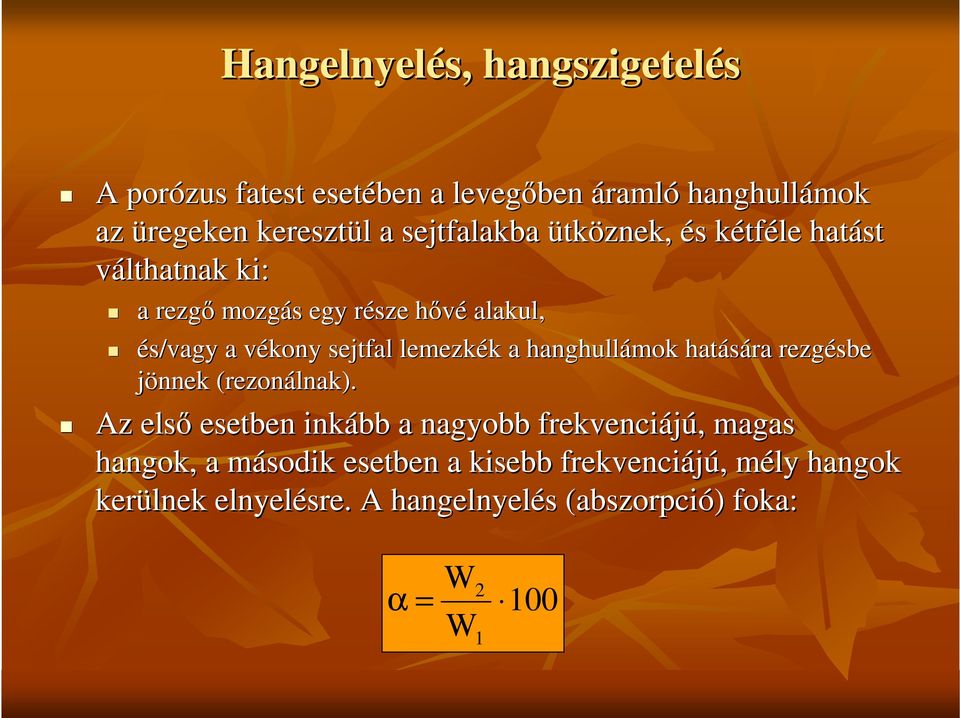 Hangelnyelés, hangszigetelés

A porózus fatest esetében a levegőben áramló hanghullámok az üregeken keresztül a sejtfalakba ütköznek, és kétféle hatást válthatnak ki:

a rezgő mozgás egy része hővé alakul,

és/vagy a vékony sejtfal lemezkék a hanghullámok hatására rezgésbe jönnek (rezonálnak).

Az első esetben inkább a nagyobb frekvenciájú, magas hangok, a második esetben a kisebb frekvenciájú, mély hangok kerülnek elnyelésre. A hangelnyelés (abszorpció) foka:

$\alpha = \frac{W_2}{W_1} \cdot 100$